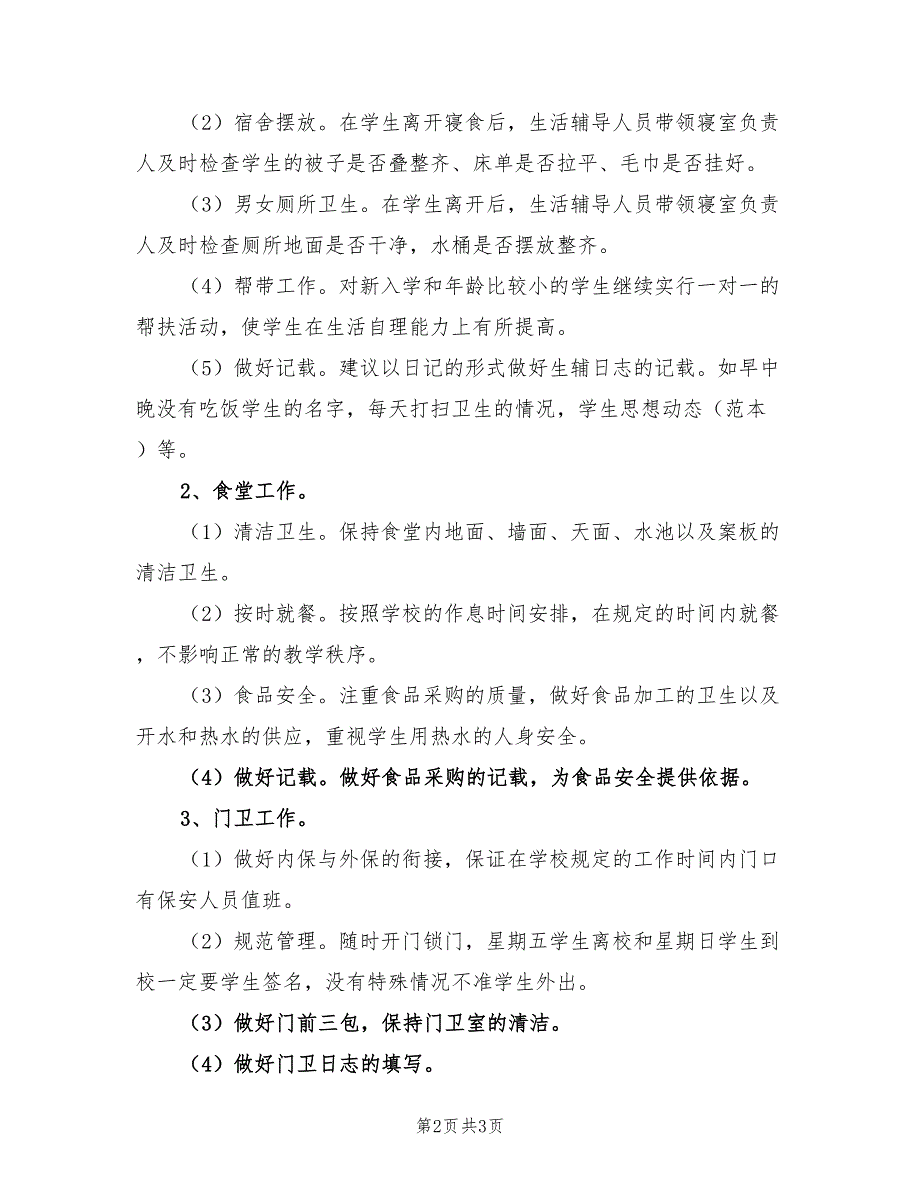 （2）宿舍摆放。在学生离开寝食后，生活辅导人员带领寝室负责人及时检查学生的被子是否叠整齐、床单是否拉平、毛巾是否挂好。

（3）男女厕所卫生。在学生离开后，生活辅导人员带领寝室负责人及时检查厕所地面是否干净，水桶是否摆放整齐。

（4）帮带工作。对新入学和年龄比较小的学生继续实行一对一的帮扶活动，使学生在生活自理能力上有所提高。

（5）做好记载。建议以日记的形式做好生辅日志的记载。如早中晚没有吃饭学生的名字，每天打扫卫生的情况，学生思想动态（范本）等。

2、食堂工作。

（1）清洁卫生。保持食堂内地面、墙面、天面、水池以及案板的清洁卫生。

（2）按时就餐。按照学校的作息时间安排，在规定的时间内就餐，不影响正常的教学秩序。

（3）食品安全。注重食品采购的质量，做好食品加工的卫生以及开水和热水的供应，重视学生用热水的人身安全。

（4）做好记载。做好食品采购的记载，为食品安全提供依据。

3、门卫工作。

（1）做好内保与外保的衔接，保证在学校规定的工作时间内门口有保安人员值班。

（2）规范管理。随时开门锁门，星期五学生离校和星期日学生到校一定要学生签名，没有特殊情况不准学生外出。

（3）做好门前三包，保持门卫室的清洁。

（4）做好门卫日志的填写。

第2页 共3页